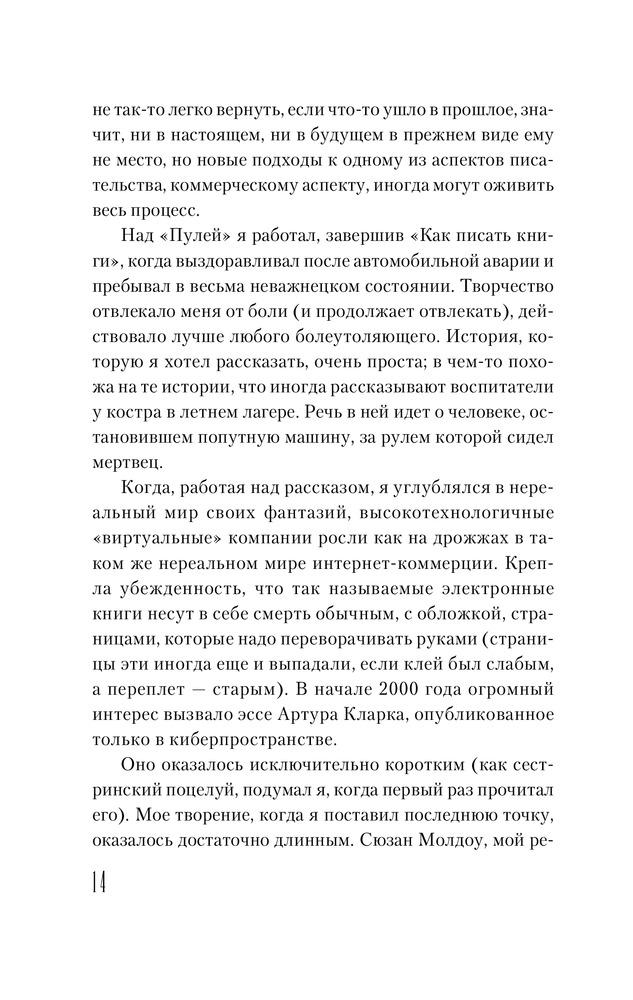 не так-то легко вернуть, если что-то ушло в прошлое, значит, ни в настоящем, ни в будущем в прежнем виде ему не место, но новые подходы к одному из аспектов писательства, коммерческому аспекту, иногда могут оживить весь процесс.

Над «Пулей» я работал, завершив «Как писать книги», когда выздоравливал после автомобильной аварии и пребывал в весьма неважнецком состоянии. Творчество отвлекало меня от боли (и продолжает отвлекать), действовало лучше любого болеутоляющего. История, которую я хотел рассказать, очень проста; в чем-то похожа на те истории, что иногда рассказывают воспитатели у костра в летнем лагере. Речь в ней идет о человеке, остановившем попутную машину, за рулем которой сидел мертвец.

Когда, работая над рассказом, я углублялся в нереальный мир своих фантазий, высокотехнологичные «виртуальные» компании росли как на дрожжах в таком же нереальном мире интернет-коммерции. Крепла убежденность, что так называемые электронные книги несут в себе смерть обычным, с обложкой, страницами, которые надо переворачивать руками (страницы эти иногда еще и выпадали, если клей был слабым, а переплет — старым). В начале 2000 года огромный интерес вызвало эссе Артура Кларка, опубликованное только в киберпространстве.

Оно оказалось исключительно коротким (как сестринский поцелуй, подумал я, когда первый раз прочитал его). Мое творение, когда я поставил последнюю точку, оказалось достаточно длинным. Сюзан Молдоу, мой ре-

14